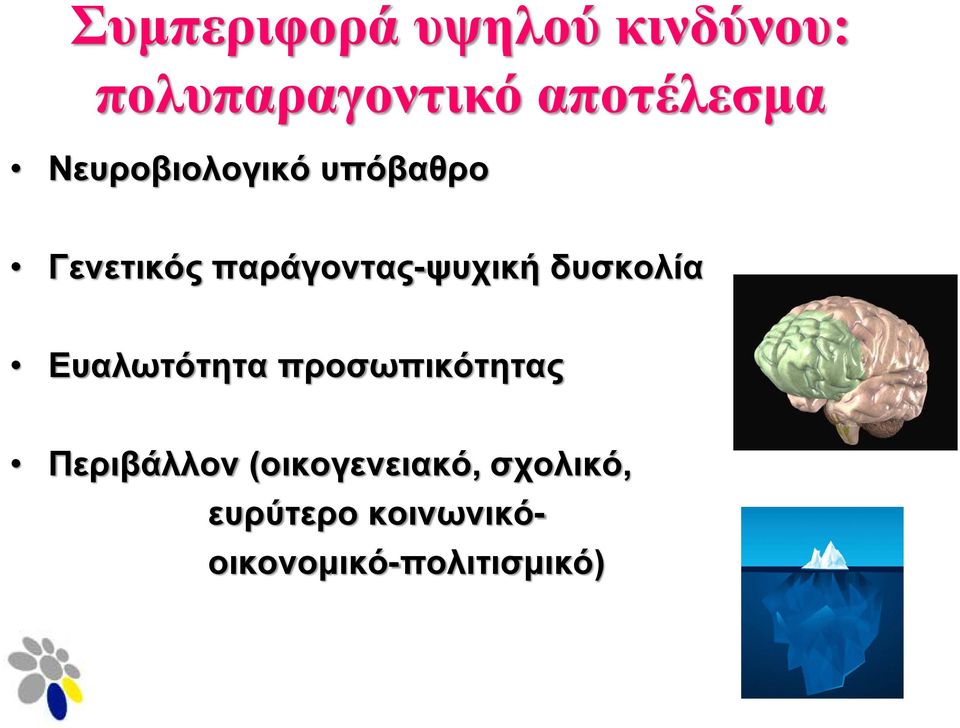 Συμπεριφορά υψηλού κινδύνου: πολυπαραγοντικό αποτέλεσμα

• Νευροβιολογικό υπόβαθρο

• Γενετικός παράγοντας-ψυχική δυσκολία

• Ευαλωτότητα προσωπικότητας

• Περιβάλλον (οικογενειακό, σχολικό, ευρύτερο κοινωνικό-οικονομικό-πολιτισμικό)